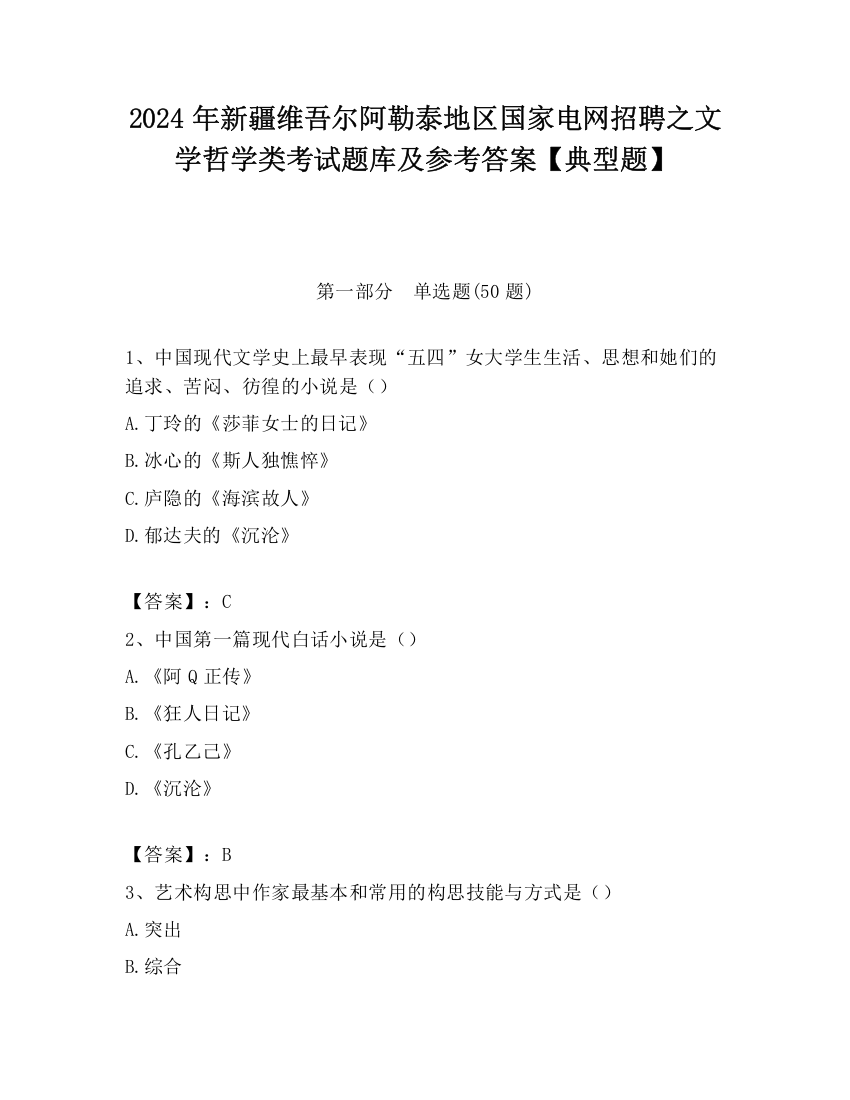 2024 年新疆维吾尔阿勒泰地区国家电网招聘之文学哲学类考试题库及参考答案【典型题】

第一部分　单选题(50 题)

1、中国现代文学史上最早表现“五四”女大学生生活、思想和她们的追求、苦闷、彷徨的小说是（）

A.丁玲的《莎菲女士的日记》

B.冰心的《斯人独憔悴》

C.庐隐的《海滨故人》

D.郁达夫的《沉沦》

【答案】：C

2、中国第一篇现代白话小说是（）

A.《阿 Q 正传》

B.《狂人日记》

C.《孔乙己》

D.《沉沦》

【答案】：B

3、艺术构思中作家最基本和常用的构思技能与方式是（）

A.突出

B.综合